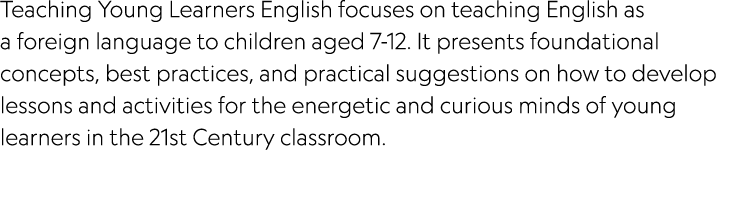 Teaching Young Learners English focuses on teaching English as a foreign language to children aged 7-12. It presents foundational concepts, best practices, and practical suggestions on how to develop lessons and activities for the energetic and curious minds of young learners in the 21st Century classroom.